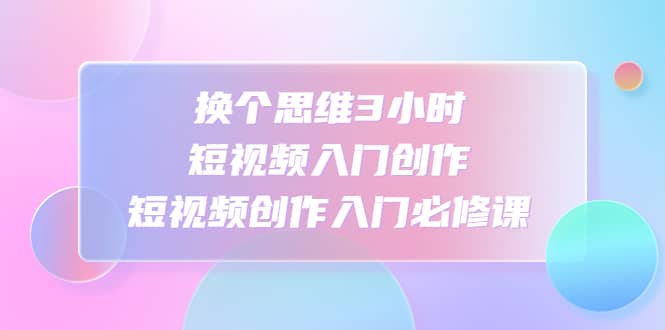 换个思维3小时
短视频入门创作
短视频创作入门必修课